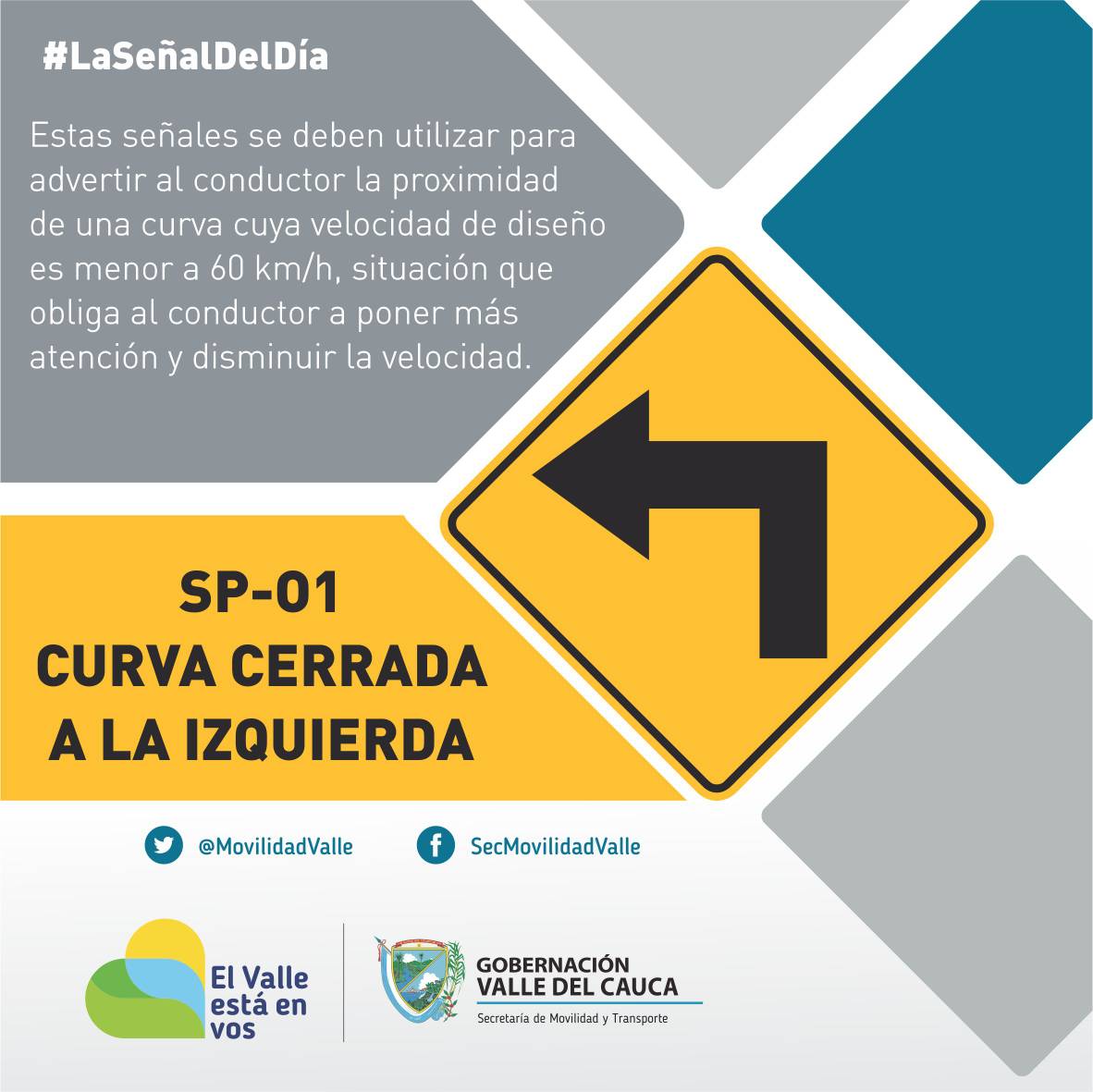 #LaSeñalDelDía

Estas señales se deben utilizar para advertir al conductor la proximidad de una curva cuya velocidad de diseño es menor a 60 km/h, situación que obliga al conductor a poner más atención y disminuir la velocidad.

SP-01
CURVA CERRADA
A LA IZQUIERDA

@MovilidadValle

SecMovilidadValle

El Valle está en vos

GOBERNACIÓN
VALLE DEL CAUCA
Secretaría de Movilidad y Transporte